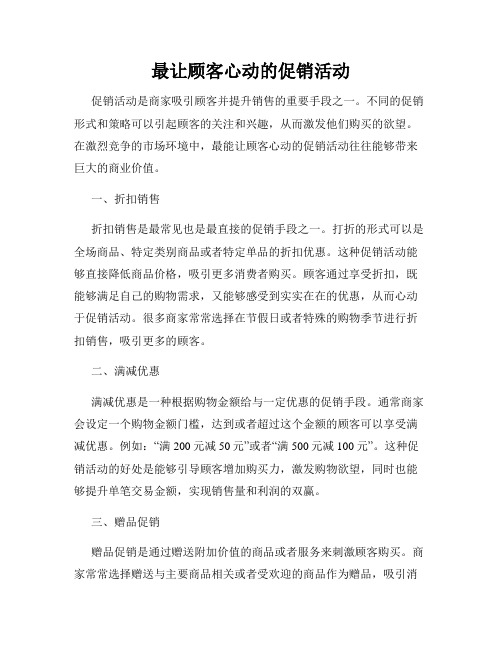 最让顾客心动的促销活动

促销活动是商家吸引顾客并提升销售的重要手段之一。不同的促销形式和策略可以引起顾客的关注和兴趣，从而激发他们购买的欲望。在激烈竞争的市场环境中，最能让顾客心动的促销活动往往能够带来巨大的商业价值。

一、折扣销售

折扣销售是最常见也是最直接的促销手段之一。打折的形式可以是全场商品、特定类别商品或者特定单品的折扣优惠。这种促销活动能够直接降低商品价格，吸引更多消费者购买。顾客通过享受折扣，既能够满足自己的购物需求，又能够感受到实实在在的优惠，从而心动于促销活动。很多商家常常选择在节假日或者特殊的购物季节进行折扣销售，吸引更多的顾客。

二、满减优惠

满减优惠是一种根据购物金额给与一定优惠的促销手段。通常商家会设定一个购物金额门槛，达到或者超过这个金额的顾客可以享受满减优惠。例如：“满 200 元减 50 元”或者“满 500 元减 100 元”。这种促销活动的好处是能够引导顾客增加购买力，激发购物欲望，同时也能够提升单笔交易金额，实现销售量和利润的双赢。

三、赠品促销

赠品促销是通过赠送附加价值的商品或者服务来刺激顾客购买。商家常常选择赠送与主要商品相关或者受欢迎的商品作为赠品，吸引消